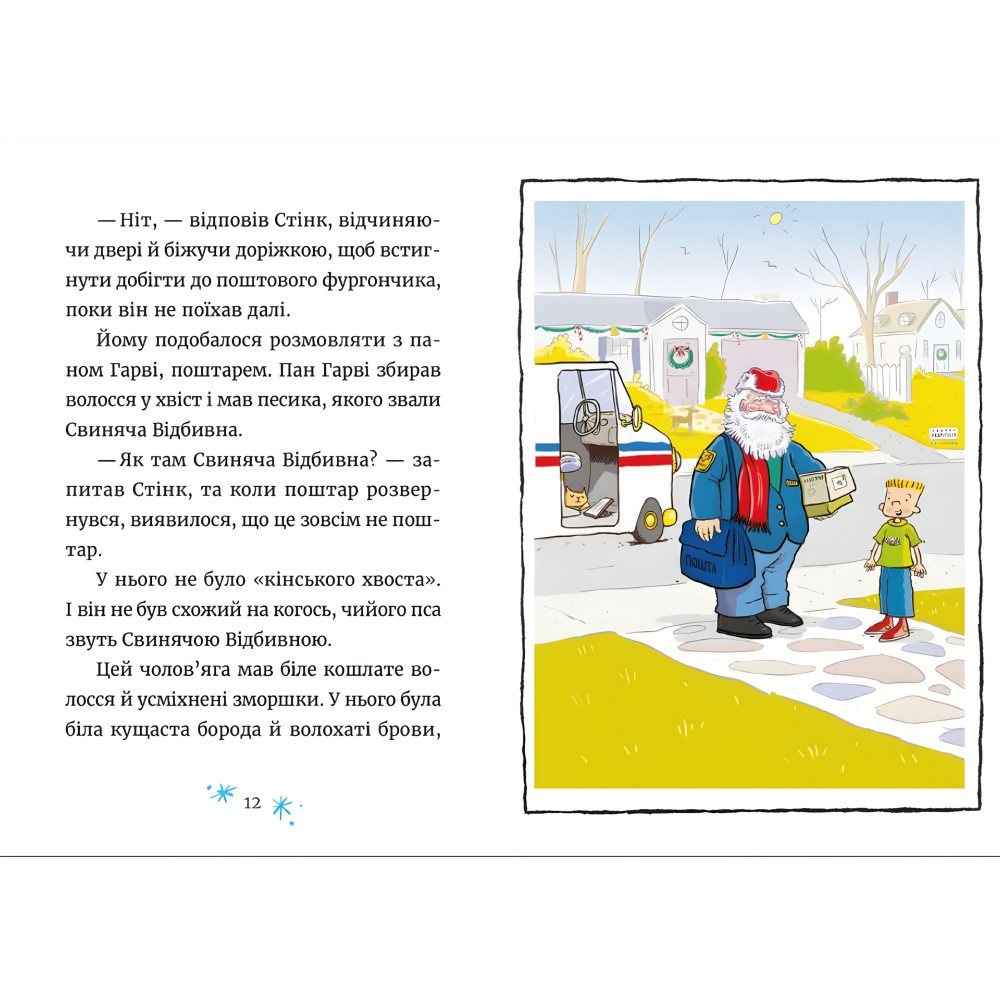 — Ніт, — відповів Стінк, відчиняючи двері й біжучи доріжкою, щоб встигнути добігти до поштового фургончика, поки він не поїхав далі.

Йому подобалося розмовляти з паном Гарві, поштарем. Пан Гарві збирав волосся у хвіст і мав песика, якого звали Свиняча Відбивна.

— Як там Свиняча Відбивна? — запитав Стінк, та коли поштар розвернувся, виявилося, що це зовсім не поштар.

У нього не було «кінського хвоста». І він не був схожий на когось, чийого пса звуть Свинячою Відбивною.

Цей чолов'яга мав біле кошлате волосся й усміхнені зморшки. У нього була біла кущаста борода й волохаті брови,

12

ПОШТА